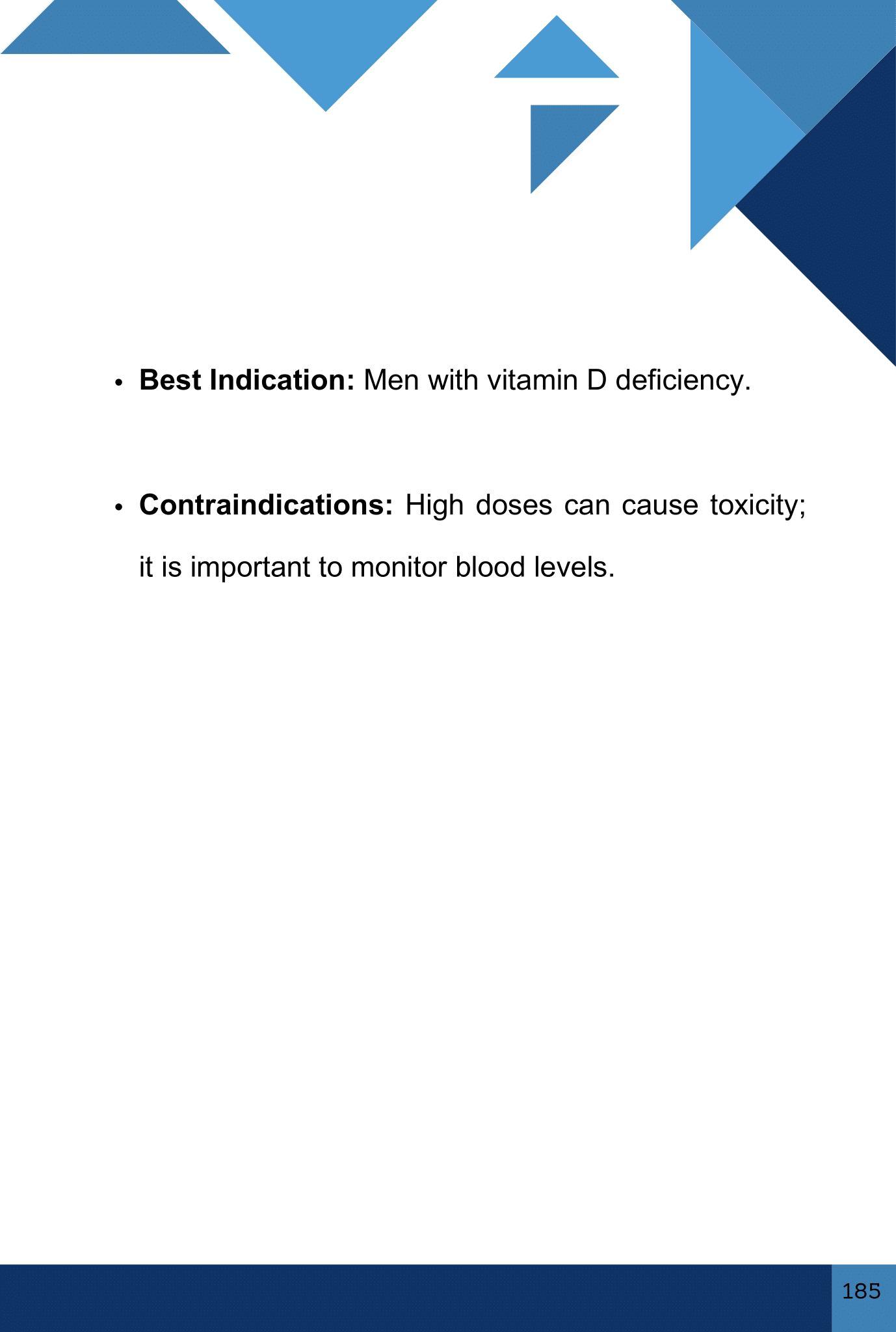 • Best Indication: Men with vitamin D deficiency.

• Contraindications: High doses can cause toxicity; it is important to monitor blood levels.

185